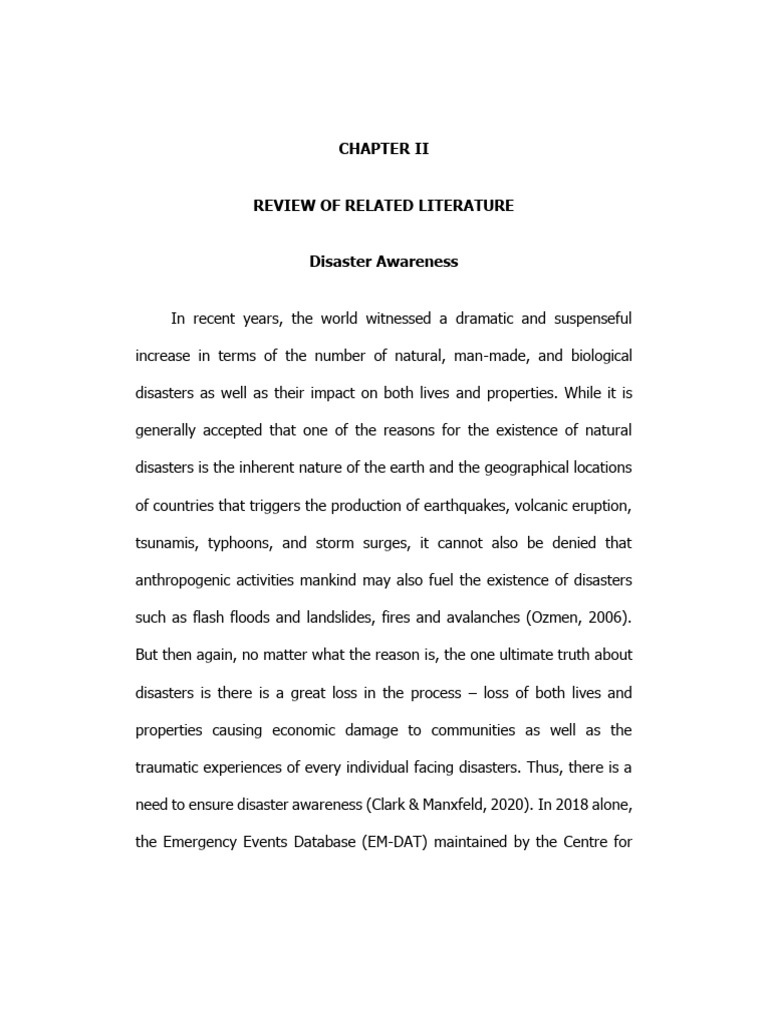 CHAPTER II

REVIEW OF RELATED LITERATURE

Disaster Awareness

In recent years, the world witnessed a dramatic and suspenseful increase in terms of the number of natural, man-made, and biological disasters as well as their impact on both lives and properties. While it is generally accepted that one of the reasons for the existence of natural disasters is the inherent nature of the earth and the geographical locations of countries that triggers the production of earthquakes, volcanic eruption, tsunamis, typhoons, and storm surges, it cannot also be denied that anthropogenic activities mankind may also fuel the existence of disasters such as flash floods and landslides, fires and avalanches (Ozmen, 2006). But then again, no matter what the reason is, the one ultimate truth about disasters is there is a great loss in the process – loss of both lives and properties causing economic damage to communities as well as the traumatic experiences of every individual facing disasters. Thus, there is a need to ensure disaster awareness (Clark & Manxfeld, 2020). In 2018 alone, the Emergency Events Database (EM-DAT) maintained by the Centre for